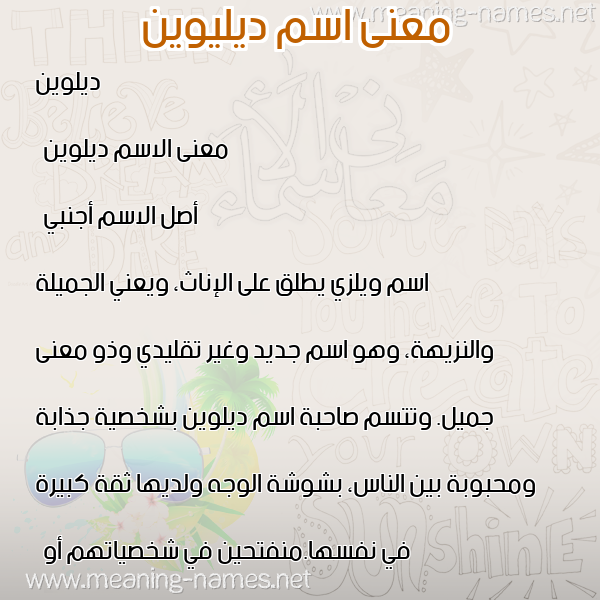 www.meaning-names.net

معنى اسم ديليوين

ديلوين

معنى الاسم ديلوين

أصل الاسم أجنبي

اسم ويلزي يطلق على الإناث، ويعني الجميلة والنزيهة، وهو اسم جديد وغير تقليدي وذو معنى جميل. وتتسم صاحبة اسم ديلوين بشخصية جذابة ومحبوبة بين الناس، بشوشة الوجه ولديها ثقة كبيرة في نفسها.منفتحين في شخصياتهم أو

www.meaning-names.net